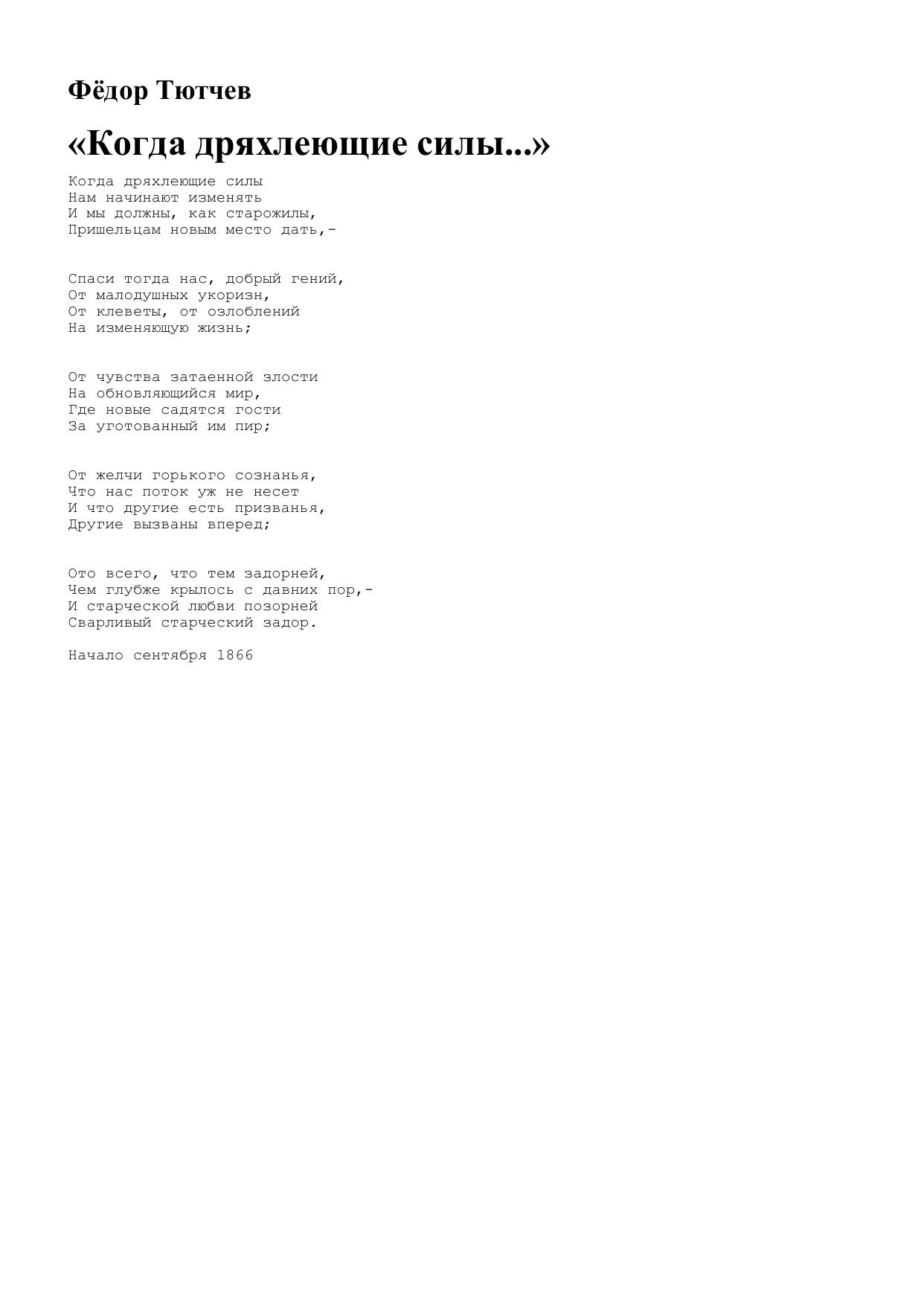 Фёдор Тютчев

«Когда дряхлеющие силы...»

Когда дряхлеющие силы
Нам начинают изменять
И мы должны, как старожилы,
Пришельцам новым место дать,-

Спаси тогда нас, добрый гений,
От малодушных укоризн,
От клеветы, от озлоблений
На изменяющую жизнь;

От чувства затаенной злости
На обновляющийся мир,
Где новые садятся гости
За уготованный им пир;

От желчи горького сознанья,
Что нас поток уж не несет
И что другие есть призванья,
Другие вызваны вперед;

Ото всего, что тем задорней,
Чем глубже крылось с давних пор,-
И старческой любви позорней
Сварливый старческий задор.

Начало сентября 1866